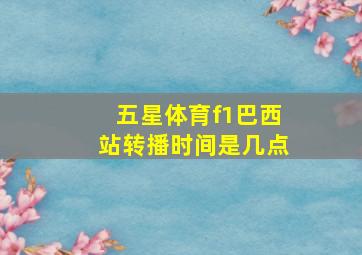 五星体育f1巴西站转播时间是几点